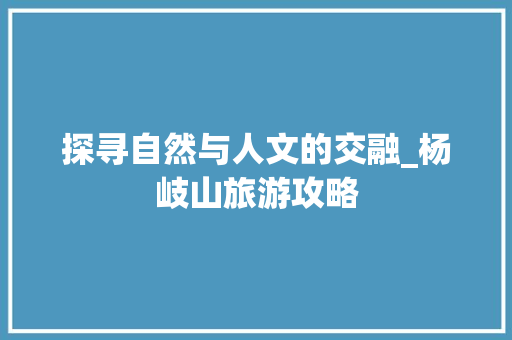 探寻自然与人文的交融_杨岐山旅游攻略